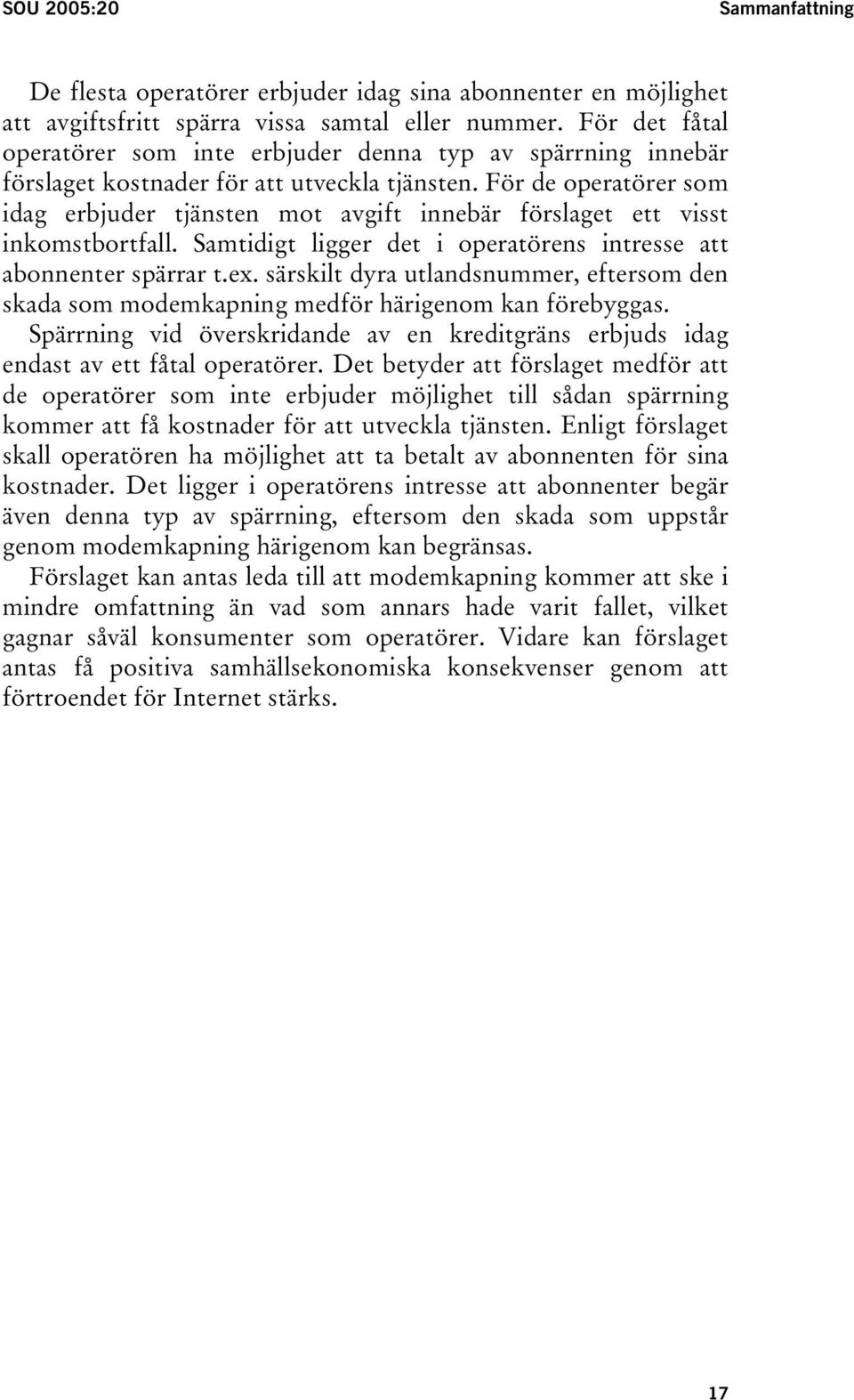 SOU 2005:20

Sammanfattning

De flesta operatörer erbjuder idag sina abonnenter en möjlighet att avgiftsfritt spärra vissa samtal eller nummer. För det fåtal operatörer som inte erbjuder denna typ av spärrning innebär förslaget kostnader för att utveckla tjänsten. För de operatörer som idag erbjuder tjänsten mot avgift innebär förslaget ett visst inkomstbortfall. Samtidigt ligger det i operatörens intresse att abonnenter spärrar t.ex. särskilt dyra utlandsnummer, eftersom den skada som modemkapning medför härigenom kan förebyggas.

Spärrning vid överskridande av en kreditgräns erbjuds idag endast av ett fåtal operatörer. Det betyder att förslaget medför att de operatörer som inte erbjuder möjlighet till sådan spärrning kommer att få kostnader för att utveckla tjänsten. Enligt förslaget skall operatören ha möjlighet att ta betalt av abonnenten för sina kostnader. Det ligger i operatörens intresse att abonnenter begär även denna typ av spärrning, eftersom den skada som uppstår genom modemkapning härigenom kan begränsas.

Förslaget kan antas leda till att modemkapning kommer att ske i mindre omfattning än vad som annars hade varit fallet, vilket gagnar såväl konsumenter som operatörer. Vidare kan förslaget antas få positiva samhällsekonomiska konsekvenser genom att förtroendet för Internet stärks.

17